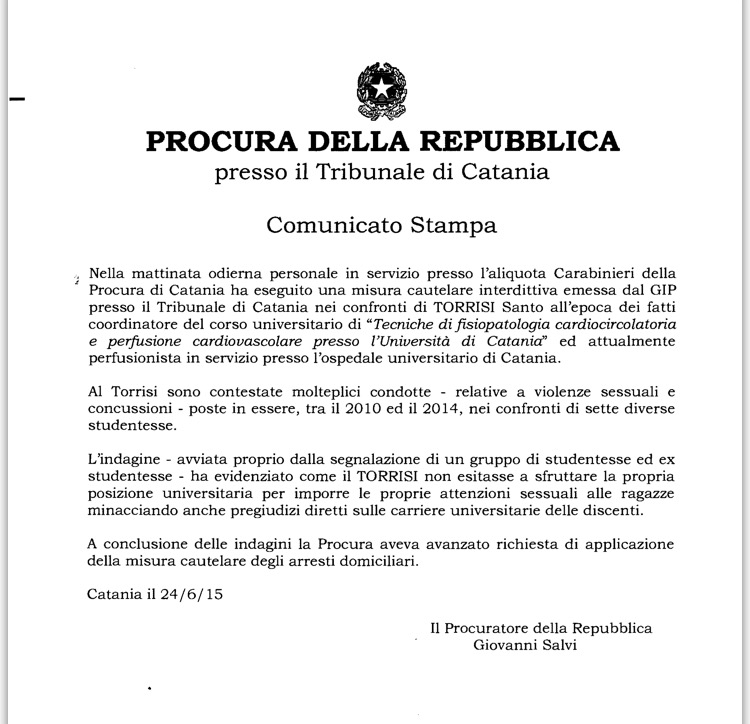 PROCURA DELLA REPUBBLICA
presso il Tribunale di Catania

Comunicato Stampa

Nella mattinata odierna personale in servizio presso l'aliquota Carabinieri della Procura di Catania ha eseguito una misura cautelare interdittiva emessa dal GIP presso il Tribunale di Catania nei confronti di TORRISI Santo all'epoca dei fatti coordinatore del corso universitario di "Tecniche di fisiopatologia cardiocircolatoria e perfusione cardiovascolare presso l'Università di Catania" ed attualmente perfusionista in servizio presso l'ospedale universitario di Catania.

Al Torrisi sono contestate molteplici condotte - relative a violenze sessuali e concussioni - poste in essere, tra il 2010 ed il 2014, nei confronti di sette diverse studentesse.

L'indagine - avviata proprio dalla segnalazione di un gruppo di studentesse ed ex studentesse - ha evidenziato come il TORRISI non esitasse a sfruttare la propria posizione universitaria per imporre le proprie attenzioni sessuali alle ragazze minacciando anche pregiudizi diretti sulle carriere universitarie delle discenti.

A conclusione delle indagini la Procura aveva avanzato richiesta di applicazione della misura cautelare degli arresti domiciliari.

Catania il 24/6/15

Il Procuratore della Repubblica
Giovanni Salvi